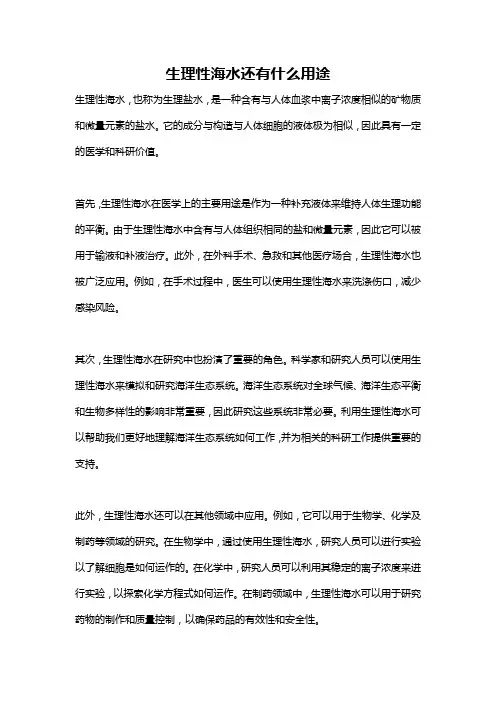 生理性海水还有什么用途

生理性海水，也称为生理盐水，是一种含有与人体血浆中离子浓度相似的矿物质和微量元素的盐水。它的成分与构造与人体细胞的液体极为相似，因此具有一定的医学和科研价值。

首先，生理性海水在医学上的主要用途是作为一种补充液体来维持人体生理功能的平衡。由于生理性海水中含有与人体组织相同的盐和微量元素，因此它可以被用于输液和补液治疗。此外，在外科手术、急救和其他医疗场合，生理性海水也被广泛应用。例如，在手术过程中，医生可以使用生理性海水来洗涤伤口，减少感染风险。

其次，生理性海水在研究中也扮演了重要的角色。科学家和研究人员可以使用生理性海水来模拟和研究海洋生态系统。海洋生态系统对全球气候、海洋生态平衡和生物多样性的影响非常重要，因此研究这些系统非常必要。利用生理性海水可以帮助我们更好地理解海洋生态系统如何工作，并为相关的科研工作提供重要的支持。

此外，生理性海水还可以在其他领域中应用。例如，它可以用于生物学、化学及制药等领域的研究。在生物学中，通过使用生理性海水，研究人员可以进行实验以了解细胞是如何运作的。在化学中，研究人员可以利用其稳定的离子浓度来进行实验，以探索化学方程式如何运作。在制药领域中，生理性海水可以用于研究药物的制作和质量控制，以确保药品的有效性和安全性。